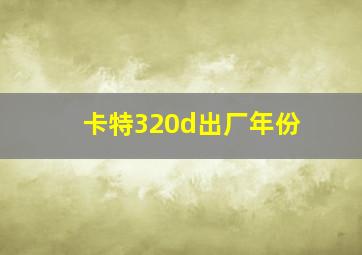 卡特320d出厂年份